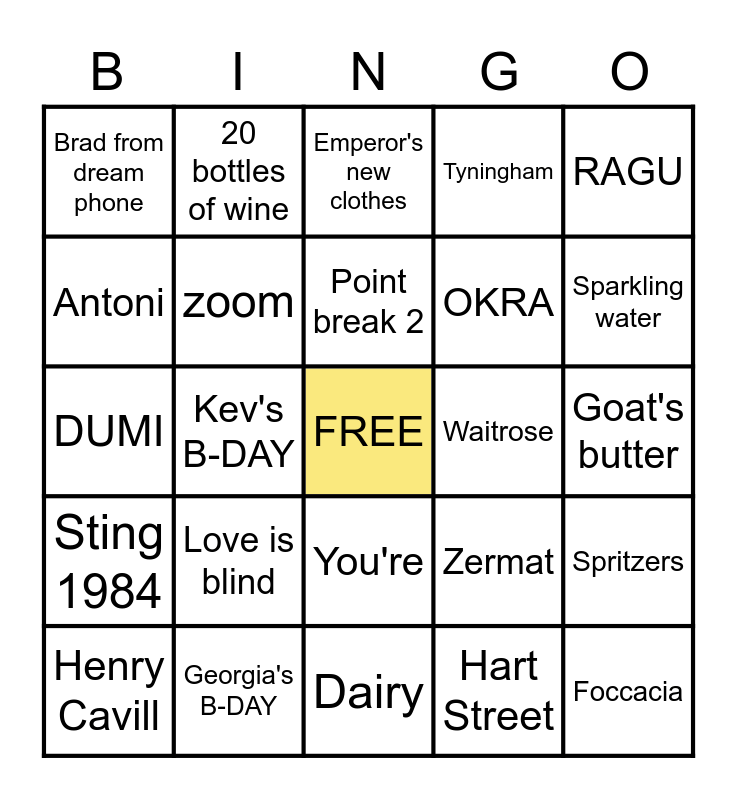 | B | I | N | G | O |
|---|---|---|---|---|
| Brad from dream phone | 20 bottles of wine | Emperor's new clothes | Tyningham | RAGU |
| Antoni | zoom | Point break 2 | OKRA | Sparkling water |
| DUMI | Kev's B-DAY | FREE | Waitrose | Goat's butter |
| Sting 1984 | Love is blind | You're | Zermat | Spritzers |
| Henry Cavill | Georgia's B-DAY | Dairy | Hart Street | Foccacia |